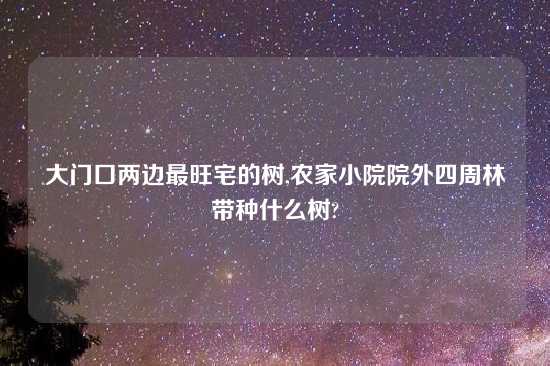 大门口两边最旺宅的树,农家小院院外四周林带种什么树?